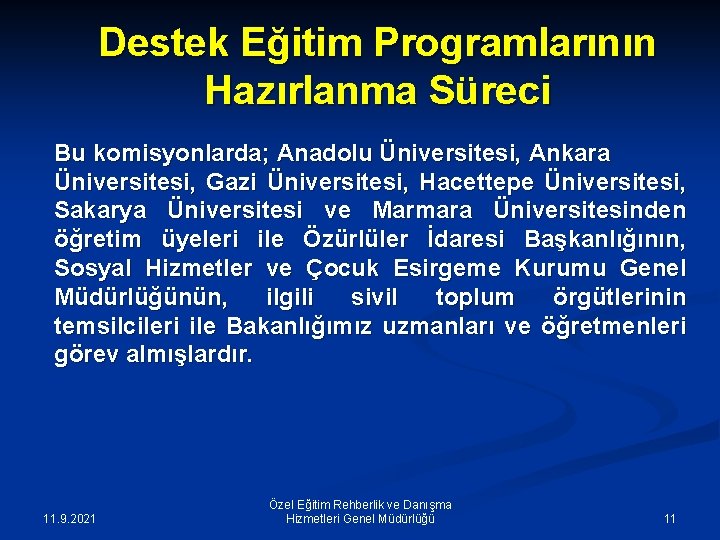 Destek Eğitim Programlarının Hazırlanma Süreci

Bu komisyonlarda; Anadolu Üniversitesi, Ankara Üniversitesi, Gazi Üniversitesi, Hacettepe Üniversitesi, Sakarya Üniversitesi ve Marmara Üniversitesinden öğretim üyeleri ile Özürlüler İdaresi Başkanlığının, Sosyal Hizmetler ve Çocuk Esirgeme Kurumu Genel Müdürlüğünün, ilgili sivil toplum örgütlerinin temsilcileri ile Bakanlığımız uzmanları ve öğretmenleri görev almışlardır.

11.9.2021

Özel Eğitim Rehberlik ve Danışma Hizmetleri Genel Müdürlüğü

11